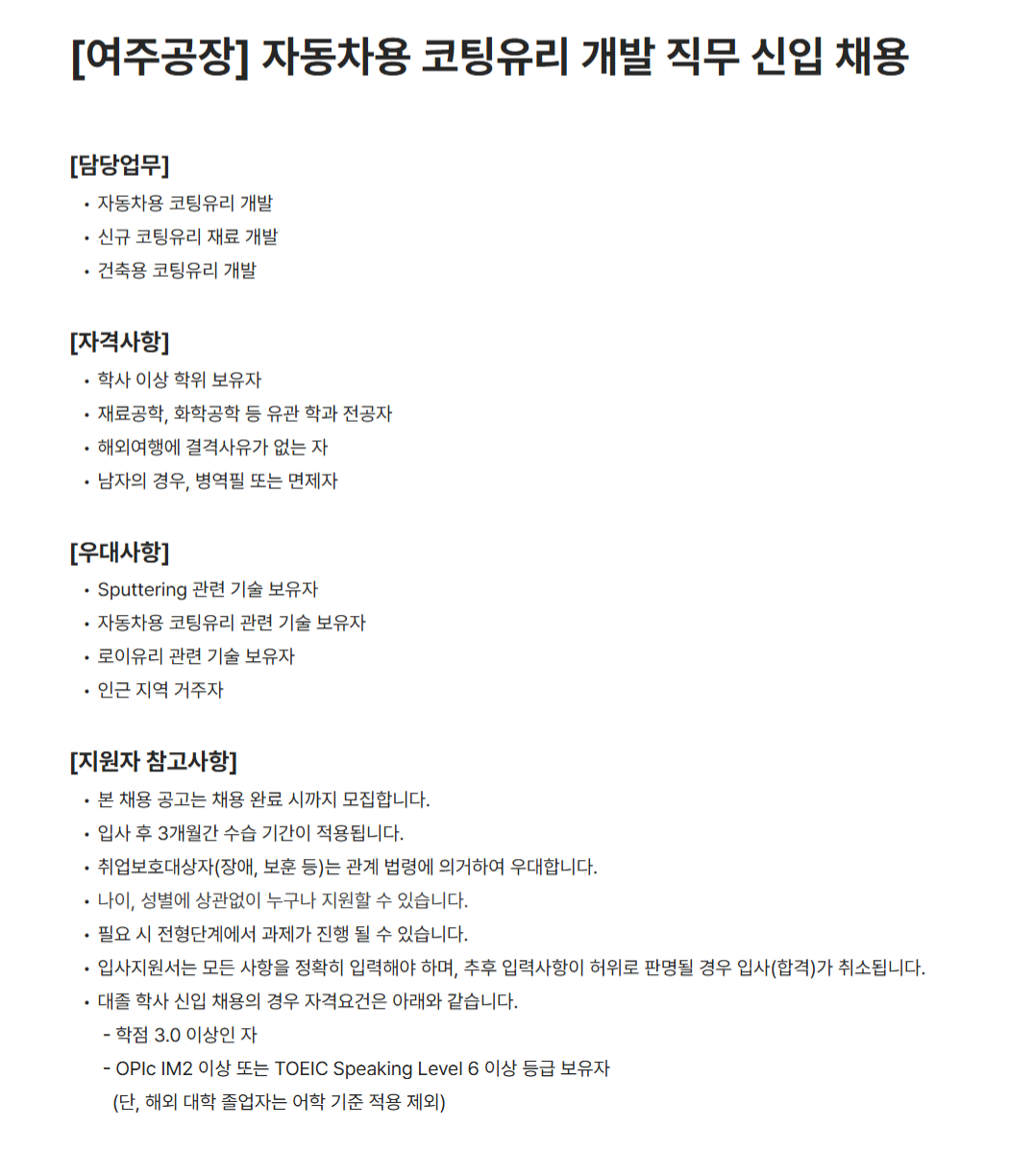 [여주공장] 자동차용 코팅유리 개발 직무 신입 채용

[담당업무]
• 자동차용 코팅유리 개발
• 신규 코팅유리 재료 개발
• 건축용 코팅유리 개발

[자격사항]
• 학사 이상 학위 보유자
• 재료공학, 화학공학 등 유관 학과 전공자
• 해외여행에 결격사유가 없는 자
• 남자의 경우, 병역필 또는 면제자

[우대사항]
• Sputtering 관련 기술 보유자
• 자동차용 코팅유리 관련 기술 보유자
• 로이유리 관련 기술 보유자
• 인근 지역 거주자

[지원자 참고사항]
• 본 채용 공고는 채용 완료 시까지 모집합니다.
• 입사 후 3개월간 수습 기간이 적용됩니다.
• 취업보호대상자(장애, 보훈 등)는 관계 법령에 의거하여 우대합니다.
• 나이, 성별에 상관없이 누구나 지원할 수 있습니다.
• 필요 시 전형단계에서 과제가 진행 될 수 있습니다.
• 입사지원서는 모든 사항을 정확히 입력해야 하며, 추후 입력사항이 허위로 판명될 경우 입사(합격)가 취소됩니다.
• 대졸 학사 신입 채용의 경우 자격요건은 아래와 같습니다.
- 학점 3.0 이상인 자
- OPIc IM2 이상 또는 TOEIC Speaking Level 6 이상 등급 보유자
(단, 해외 대학 졸업자는 어학 기준 적용 제외)